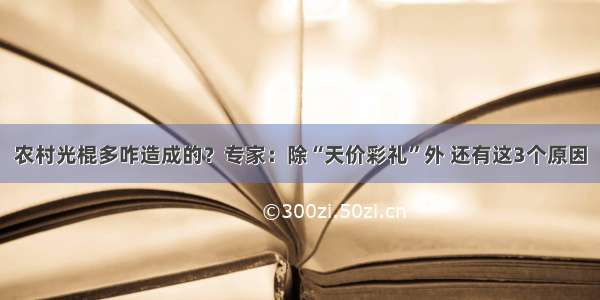 农村光棍多咋造成的？专家：除“天价彩礼”外 还有这3个原因

©300zi.50zi.cn